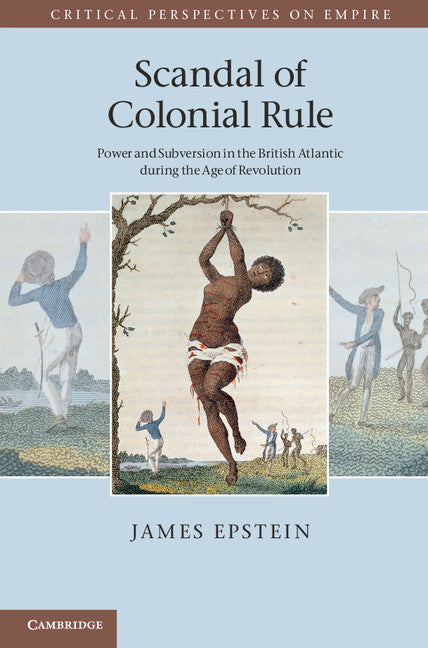 CRITICAL PERSPECTIVES ON EMPIRE

Scandal of Colonial Rule

Power and Subversion in the British Atlantic during the Age of Revolution

JAMES EPSTEIN

CAMBRIDGE